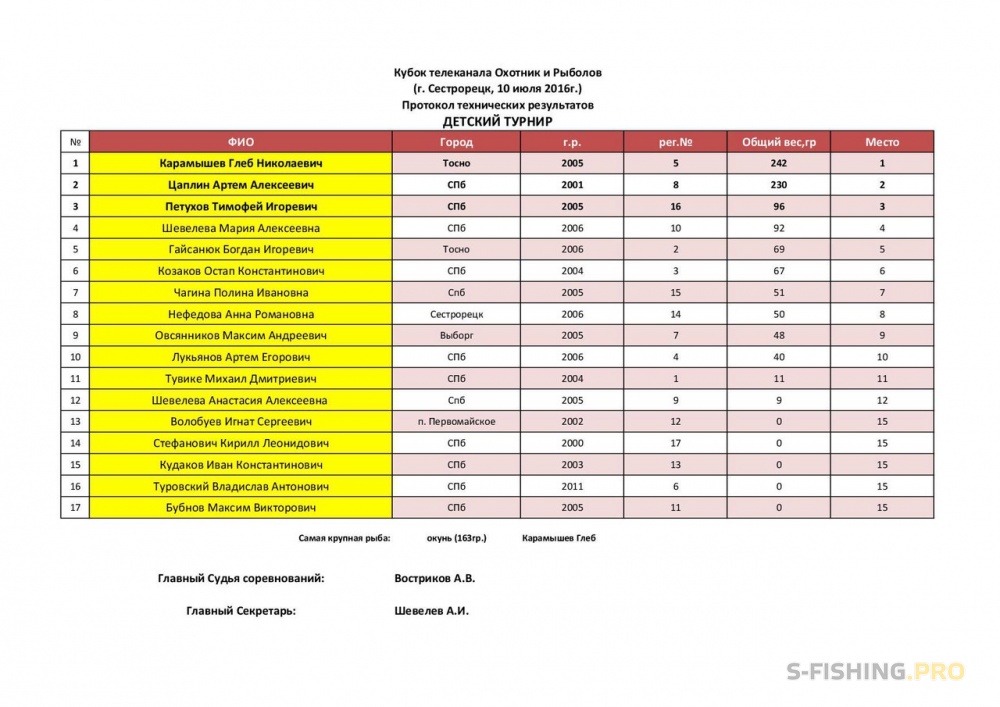 Кубок телеканала Охотник и Рыболов
(г. Сестрорецк, 10 июля 2016г.)
Протокол технических результатов
ДЕТСКИЙ ТУРНИР

| № | ФИО | Город | г.р. | рег.№ | Общий вес,гр | Место |
|---|---|---|---|---|---|---|
| 1 | Карамышев Глеб Николаевич | Тосно | 2005 | 5 | 242 | 1 |
| 2 | Цаплин Артем Алексеевич | СПб | 2001 | 8 | 230 | 2 |
| 3 | Петухов Тимофей Игоревич | СПб | 2005 | 16 | 96 | 3 |
| 4 | Шевелева Мария Алексеевна | СПб | 2006 | 10 | 92 | 4 |
| 5 | Гайсанюк Богдан Игоревич | Тосно | 2006 | 2 | 69 | 5 |
| 6 | Козаков Остап Константинович | СПб | 2004 | 3 | 67 | 6 |
| 7 | Чагина Полина Ивановна | Спб | 2005 | 15 | 51 | 7 |
| 8 | Нефедова Анна Романовна | Сестрорецк | 2006 | 14 | 50 | 8 |
| 9 | Овсянников Максим Андреевич | Выборг | 2005 | 7 | 48 | 9 |
| 10 | Лукьянов Артем Егорович | СПб | 2006 | 4 | 40 | 10 |
| 11 | Тувике Михаил Дмитриевич | СПб | 2004 | 1 | 11 | 11 |
| 12 | Шевелева Анастасия Алексеевна | Спб | 2005 | 9 | 9 | 12 |
| 13 | Волобуев Игнат Сергеевич | п. Первомайское | 2002 | 12 | 0 | 15 |
| 14 | Стефанович Кирилл Леонидович | СПб | 2000 | 17 | 0 | 15 |
| 15 | Кудаков Иван Константинович | СПб | 2003 | 13 | 0 | 15 |
| 16 | Туровский Владислав Антонович | СПб | 2011 | 6 | 0 | 15 |
| 17 | Бубнов Максим Викторович | СПб | 2005 | 11 | 0 | 15 |

Самая крупная рыба: окунь (163гр.) Карамышев Глеб

Главный Судья соревнований: Востриков А.В.

Главный Секретарь: Шевелев А.И.

S-FISHING.PRO